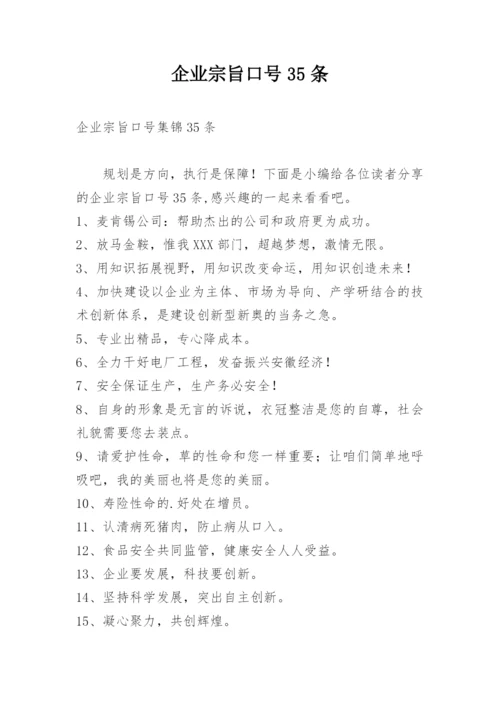 企业宗旨口号35条

企业宗旨口号集锦35条

规划是方向，执行是保障！下面是小编给各位读者分享的企业宗旨口号35条,感兴趣的一起来看看吧。

1、麦肯锡公司：帮助杰出的公司和政府更为成功。

2、放马金鞍，惟我XXX部门，超越梦想，激情无限。

3、用知识拓展视野，用知识改变命运，用知识创造未来！

4、加快建设以企业为主体、市场为导向、产学研结合的技术创新体系，是建设创新型新奥的当务之急。

5、专业出精品，专心降成本。

6、全力干好电厂工程，发奋振兴安徽经济！

7、安全保证生产，生产务必安全！

8、自身的形象是无言的诉说，衣冠整洁是您的自尊，社会礼貌需要您去装点。

9、请爱护性命，草的性命和您一样重要；让咱们简单地呼吸吧，我的美丽也将是您的美丽。

10、寿险性命的.好处在增员。

11、认清病死猪肉，防止病从口入。

12、食品安全共同监管，健康安全人人受益。

13、企业要发展，科技要创新。

14、坚持科学发展，突出自主创新。

15、凝心聚力，共创辉煌。